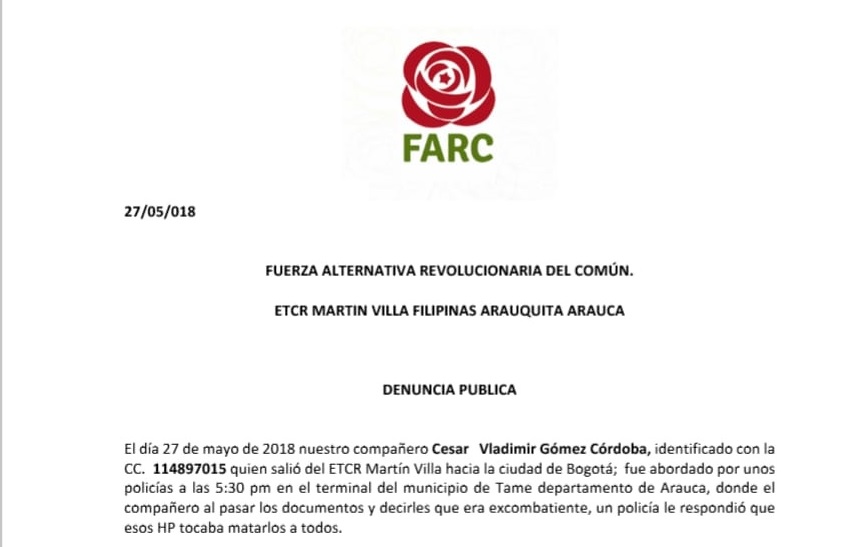 FARC

27/05/018

FUERZA ALTERNATIVA REVOLUCIONARIA DEL COMÚN.

ETCR MARTIN VILLA FILIPINAS ARAUQUITA ARAUCA

DENUNCIA PUBLICA

El día 27 de mayo de 2018 nuestro compañero Cesar Vladimir Gómez Córdoba, identificado con la CC. 114897015 quien salió del ETCR Martín Villa hacia la ciudad de Bogotá; fue abordado por unos policías a las 5:30 pm en el terminal del municipio de Tame departamento de Arauca, donde el compañero al pasar los documentos y decirles que era excombatiente, un policía le respondió que esos HP tocaba matarlos a todos.